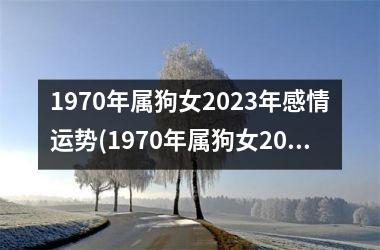 1970年属狗女2023年感情运势(1970年属狗女20...